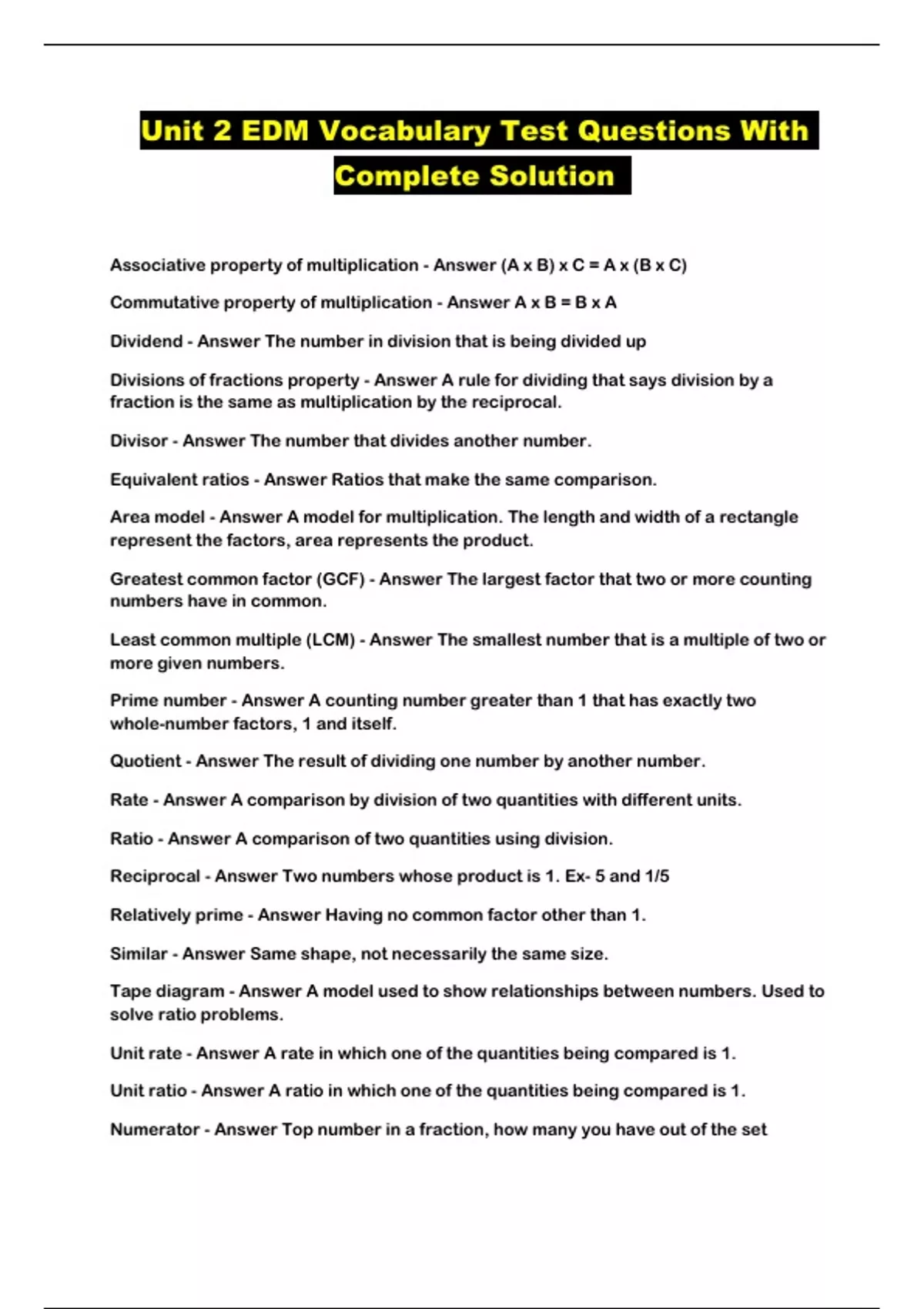 Unit 2 EDM Vocabulary Test Questions With Complete Solution

Associative property of multiplication - Answer (A x B) x C = A x (B x C)

Commutative property of multiplication - Answer A x B = B x A

Dividend - Answer The number in division that is being divided up

Divisions of fractions property - Answer A rule for dividing that says division by a fraction is the same as multiplication by the reciprocal.

Divisor - Answer The number that divides another number.

Equivalent ratios - Answer Ratios that make the same comparison.

Area model - Answer A model for multiplication. The length and width of a rectangle represent the factors, area represents the product.

Greatest common factor (GCF) - Answer The largest factor that two or more counting numbers have in common.

Least common multiple (LCM) - Answer The smallest number that is a multiple of two or more given numbers.

Prime number - Answer A counting number greater than 1 that has exactly two whole-number factors, 1 and itself.

Quotient - Answer The result of dividing one number by another number.

Rate - Answer A comparison by division of two quantities with different units.

Ratio - Answer A comparison of two quantities using division.

Reciprocal - Answer Two numbers whose product is 1. Ex- 5 and 1/5

Relatively prime - Answer Having no common factor other than 1.

Similar - Answer Same shape, not necessarily the same size.

Tape diagram - Answer A model used to show relationships between numbers. Used to solve ratio problems.

Unit rate - Answer A rate in which one of the quantities being compared is 1.

Unit ratio - Answer A ratio in which one of the quantities being compared is 1.

Numerator - Answer Top number in a fraction, how many you have out of the set